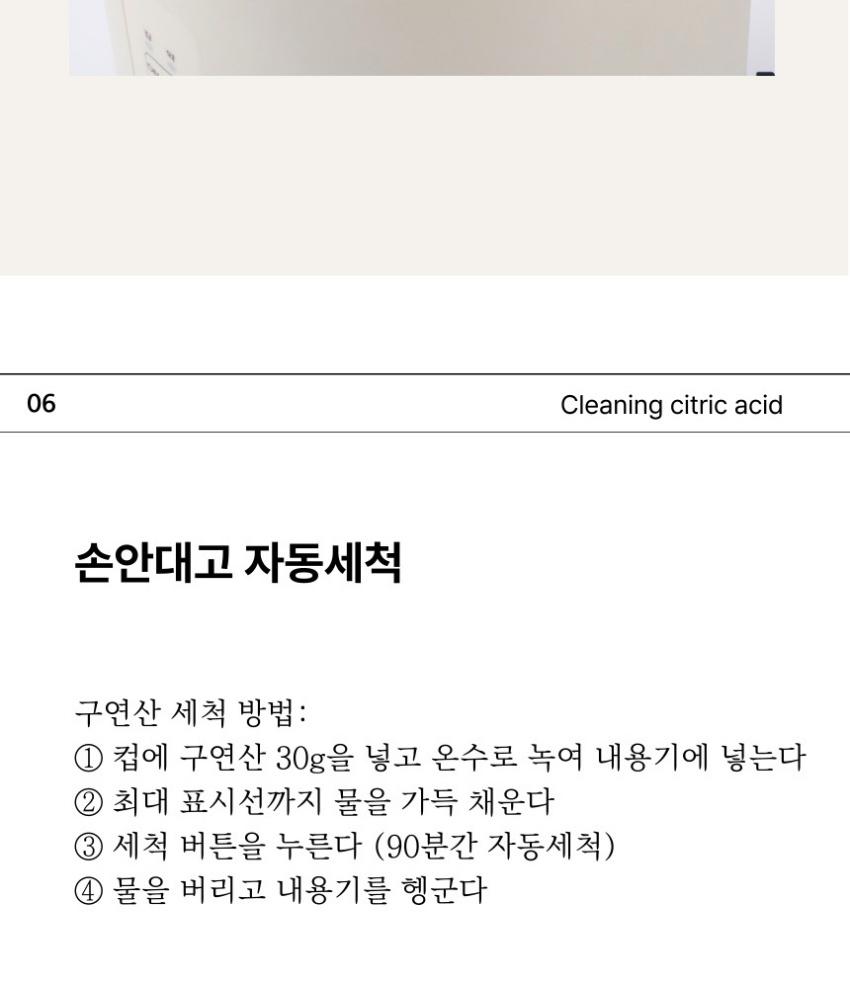 06

Cleaning citric acid

손안대고 자동세척

구연산 세척 방법:
① 컵에 구연산 30g을 넣고 온수로 녹여 내용기에 넣는다
② 최대 표시선까지 물을 가득 채운다
③ 세척 버튼을 누른다 (90분간 자동세척)
④ 물을 버리고 내용기를 헹군다